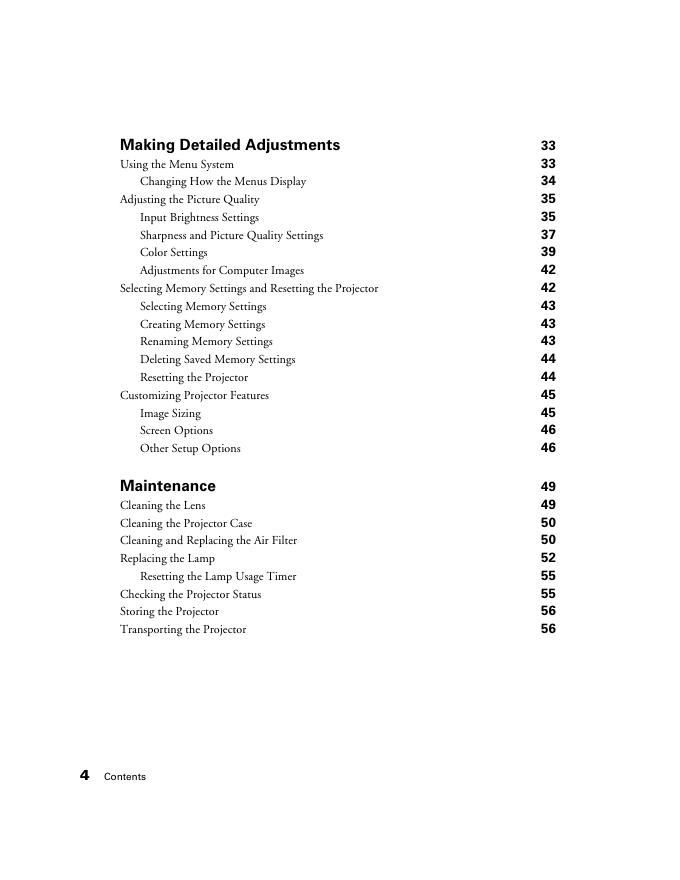 Making Detailed Adjustments 33
Using the Menu System 33
Changing How the Menus Display 34
Adjusting the Picture Quality 35
Input Brightness Settings 35
Sharpness and Picture Quality Settings 37
Color Settings 39
Adjustments for Computer Images 42
Selecting Memory Settings and Resetting the Projector 42
Selecting Memory Settings 43
Creating Memory Settings 43
Renaming Memory Settings 43
Deleting Saved Memory Settings 44
Resetting the Projector 44
Customizing Projector Features 45
Image Sizing 45
Screen Options 46
Other Setup Options 46

Maintenance 49
Cleaning the Lens 49
Cleaning the Projector Case 50
Cleaning and Replacing the Air Filter 50
Replacing the Lamp 52
Resetting the Lamp Usage Timer 55
Checking the Projector Status 55
Storing the Projector 56
Transporting the Projector 56

4 Contents